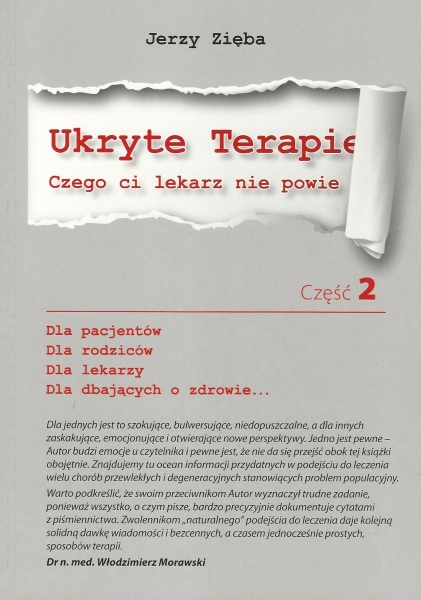 Jerzy Zięba

Ukryte Terapie

Czego ci lekarz nie powie

Część 2

Dla pacjentów
Dla rodziców
Dla lekarzy
Dla dbających o zdrowie...

Dla jednych jest to szokujące, bulwersujące, niedopuszczalne, a dla innych zaskakujące, emocjonujące i otwierające nowe perspektywy. Jedno jest pewne – Autor budzi emocje u czytelnika i pewne jest, że nie da się przejść obok tej książki obojętnie. Znajdujemy tu ocean informacji przydatnych w podejściu do leczenia wielu chorób przewlekłych i degeneracyjnych stanowiących problem populacyjny.

Warto podkreślić, że swoim przeciwnikom Autor wyznaczył trudne zadanie, ponieważ wszystko, o czym pisze, bardzo precyzyjnie dokumentuje cytatami z piśmiennictwa. Zwolennikom „naturalnego" podejścia do leczenia daje kolejną solidną dawkę wiadomości i bezcennych, a czasem jednocześnie prostych, sposobów terapii.

Dr n. med. Włodzimierz Morawski